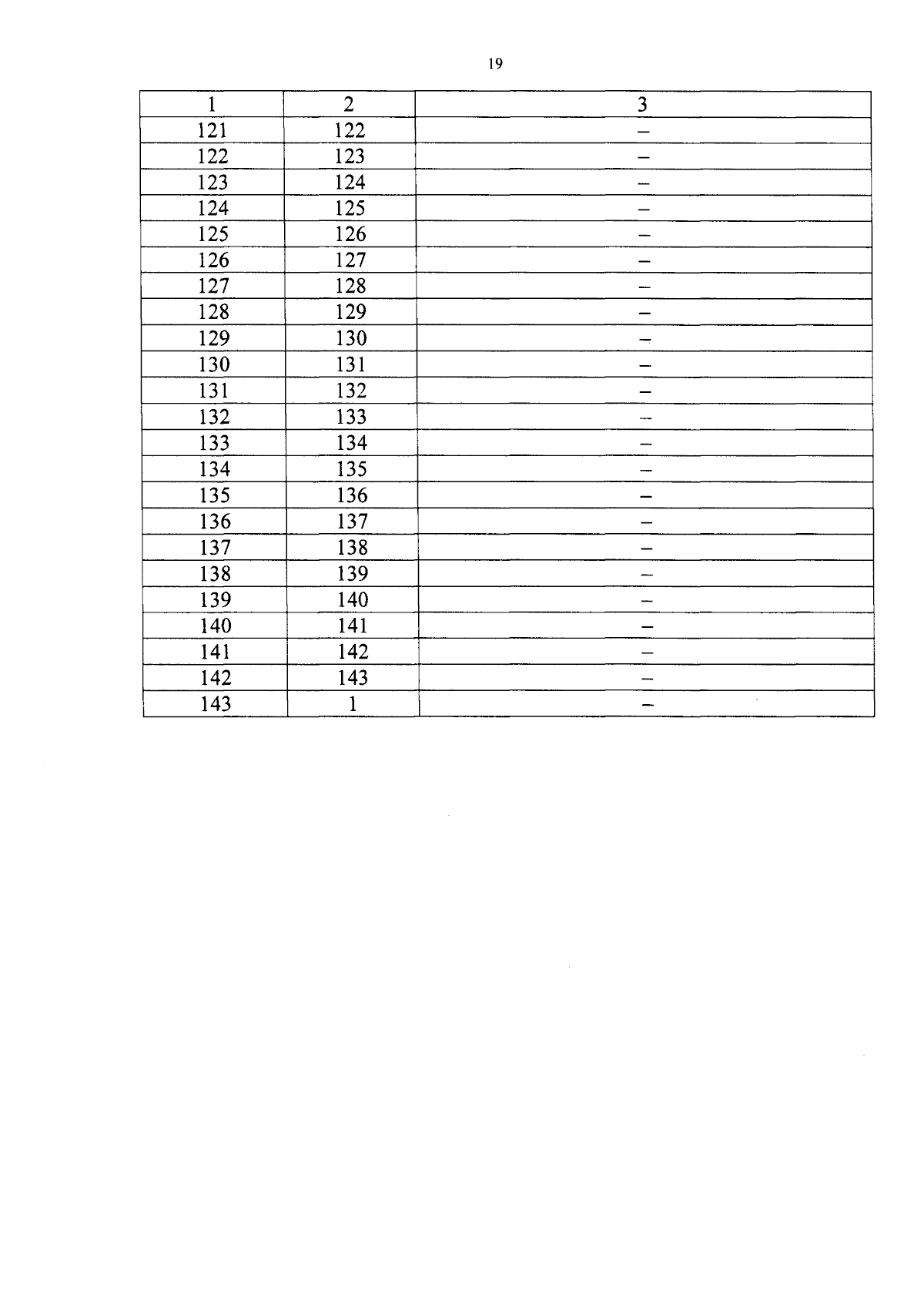 19

| 1 | 2 | 3 |
|---|---|---|
| 121 | 122 | – |
| 122 | 123 | – |
| 123 | 124 | – |
| 124 | 125 | – |
| 125 | 126 | – |
| 126 | 127 | – |
| 127 | 128 | – |
| 128 | 129 | – |
| 129 | 130 | – |
| 130 | 131 | – |
| 131 | 132 | – |
| 132 | 133 | – |
| 133 | 134 | – |
| 134 | 135 | – |
| 135 | 136 | – |
| 136 | 137 | – |
| 137 | 138 | – |
| 138 | 139 | – |
| 139 | 140 | – |
| 140 | 141 | – |
| 141 | 142 | – |
| 142 | 143 | – |
| 143 | 1 | – |